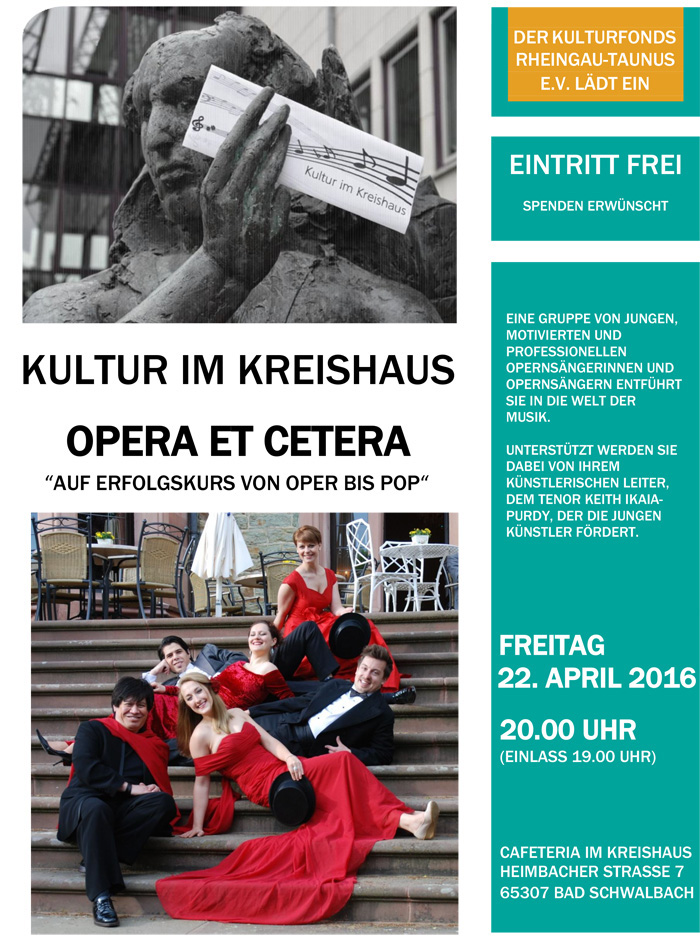 Kultur im Kreishaus

KULTUR IM KREISHAUS

OPERA ET CETERA

"AUF ERFOLGSKURS VON OPER BIS POP"

DER KULTURFONDS RHEINGAU-TAUNUS E.V. LÄDT EIN

EINTRITT FREI

SPENDEN ERWÜNSCHT

EINE GRUPPE VON JUNGEN, MOTIVIERTEN UND PROFESSIONELLEN OPERNSÄNGERINNEN UND OPERNSÄNGERN ENTFÜHRT SIE IN DIE WELT DER MUSIK.

UNTERSTÜTZT WERDEN SIE DABEI VON IHREM KÜNSTLERISCHEN LEITER, DEM TENOR KEITH IKAIA-PURDY, DER DIE JUNGEN KÜNSTLER FÖRDERT.

FREITAG
22. APRIL 2016

20.00 UHR
(EINLASS 19.00 UHR)

CAFETERIA IM KREISHAUS
HEIMBACHER STRASSE 7
65307 BAD SCHWALBACH